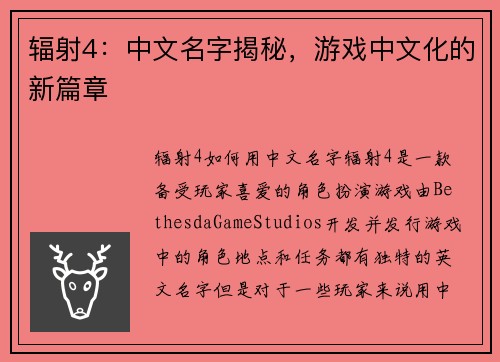 辐射4：中文名字揭秘，游戏中文化的新篇章

辐射4如何用中文名字辐射4是一款备受玩家喜爱的角色扮演游戏由BethesdaGameStudios开发并发行游戏中的角色地点和任务都有独特的英文名字但是对于一些玩家来说用中